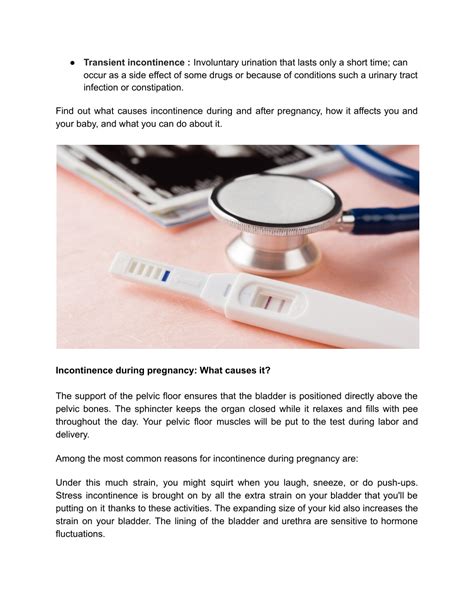 ● **Transient incontinence :** Involuntary urination that lasts only a short time; can occur as a side effect of some drugs or because of conditions such a urinary tract infection or constipation.

Find out what causes incontinence during and after pregnancy, how it affects you and your baby, and what you can do about it.

**Incontinence during pregnancy: What causes it?**

The support of the pelvic floor ensures that the bladder is positioned directly above the pelvic bones. The sphincter keeps the organ closed while it relaxes and fills with pee throughout the day. Your pelvic floor muscles will be put to the test during labor and delivery.

Among the most common reasons for incontinence during pregnancy are:

Under this much strain, you might squirt when you laugh, sneeze, or do push-ups. Stress incontinence is brought on by all the extra strain on your bladder that you'll be putting on it thanks to these activities. The expanding size of your kid also increases the strain on your bladder. The lining of the bladder and urethra are sensitive to hormone fluctuations.